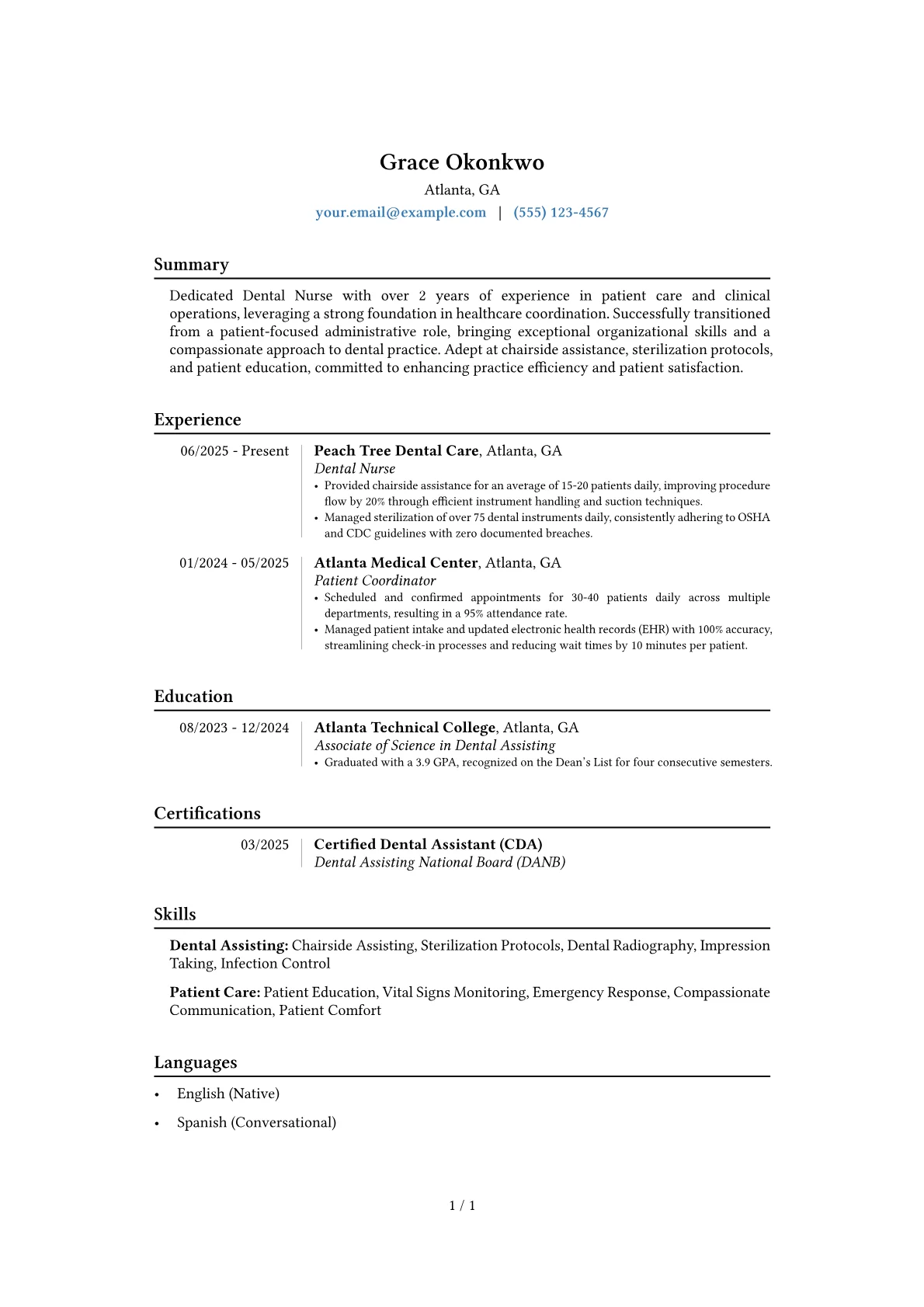 Grace Okonkwo
Atlanta, GA
your.email@example.com | (555) 123-4567

Summary

Dedicated Dental Nurse with over 2 years of experience in patient care and clinical operations, leveraging a strong foundation in healthcare coordination. Successfully transitioned from a patient-focused administrative role, bringing exceptional organizational skills and a compassionate approach to dental practice. Adept at chairside assistance, sterilization protocols, and patient education, committed to enhancing practice efficiency and patient satisfaction.

Experience

06/2025 - Present
Peach Tree Dental Care, Atlanta, GA
Dental Nurse
• Provided chairside assistance for an average of 15-20 patients daily, improving procedure flow by 20% through efficient instrument handling and suction techniques.
• Managed sterilization of over 75 dental instruments daily, consistently adhering to OSHA and CDC guidelines with zero documented breaches.

01/2024 - 05/2025
Atlanta Medical Center, Atlanta, GA
Patient Coordinator
• Scheduled and confirmed appointments for 30-40 patients daily across multiple departments, resulting in a 95% attendance rate.
• Managed patient intake and updated electronic health records (EHR) with 100% accuracy, streamlining check-in processes and reducing wait times by 10 minutes per patient.

Education

08/2023 - 12/2024
Atlanta Technical College, Atlanta, GA
Associate of Science in Dental Assisting
• Graduated with a 3.9 GPA, recognized on the Dean's List for four consecutive semesters.

Certifications

03/2025
Certified Dental Assistant (CDA)
Dental Assisting National Board (DANB)

Skills

Dental Assisting: Chairside Assisting, Sterilization Protocols, Dental Radiography, Impression Taking, Infection Control

Patient Care: Patient Education, Vital Signs Monitoring, Emergency Response, Compassionate Communication, Patient Comfort

Languages

• English (Native)
• Spanish (Conversational)

1 / 1